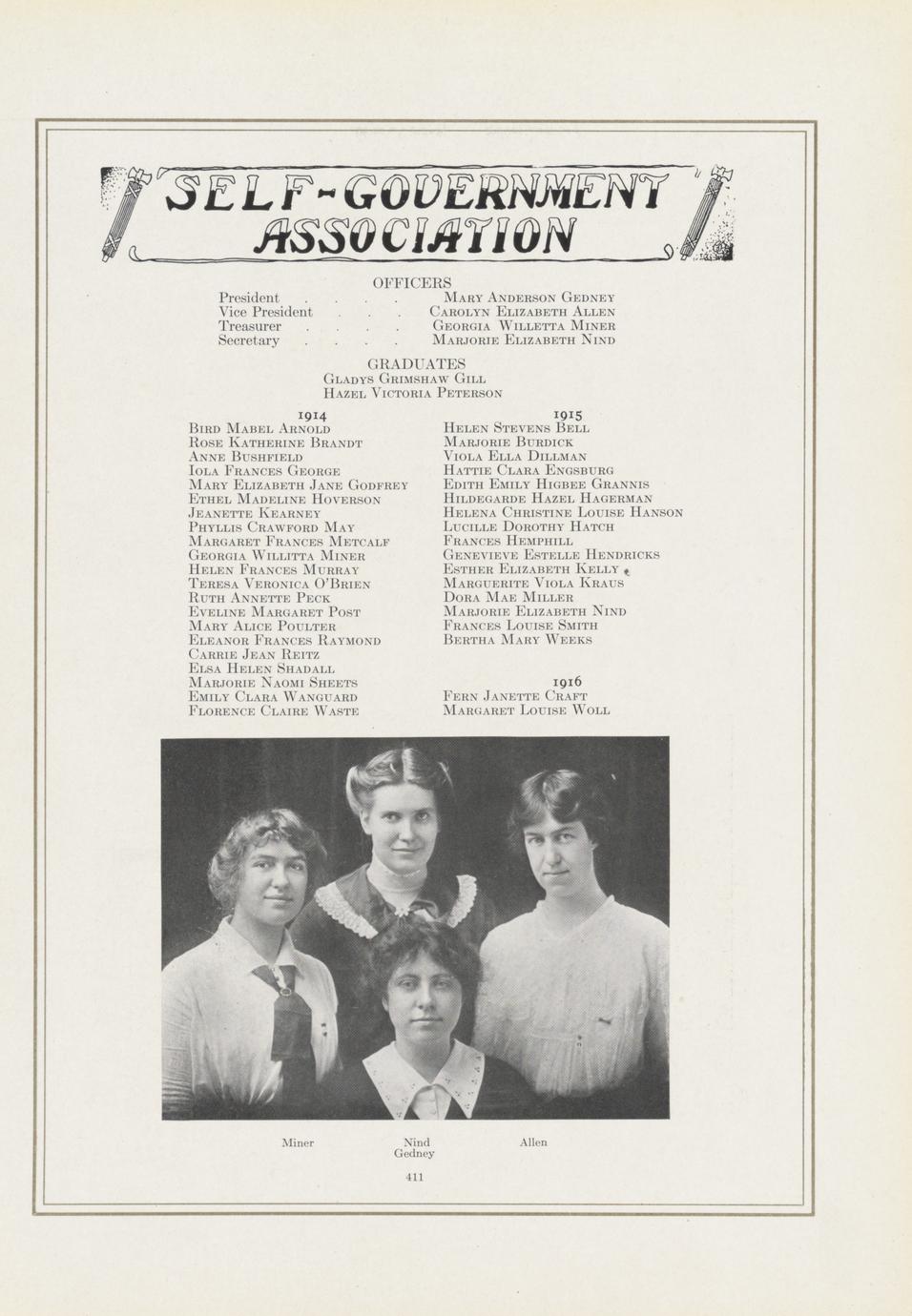 SELF-GOVERNMENT ASSOCIATION

OFFICERS

President . . . . Mary Anderson Gedney
Vice President . . . Carolyn Elizabeth Allen
Treasurer . . . . Georgia Willetta Miner
Secretary . . . . Marjorie Elizabeth Nind

GRADUATES
Gladys Grimshaw Gill
Hazel Victoria Peterson

1914
Bird Mabel Arnold
Rose Katherine Brandt
Anne Bushfield
Iola Frances George
Mary Elizabeth Jane Godfrey
Ethel Madeline Hoverson
Jeanette Kearney
Phyllis Crawford May
Margaret Frances Metcalf
Georgia Willitta Miner
Helen Frances Murray
Teresa Veronica O'Brien
Ruth Annette Peck
Eveline Margaret Post
Mary Alice Poulter
Eleanor Frances Raymond
Carrie Jean Reitz
Elsa Helen Shadall
Marjorie Naomi Sheets
Emily Clara Wanguard
Florence Claire Waste

1915
Helen Stevens Bell
Marjorie Burdick
Viola Ella Dillman
Hattie Clara Engsburg
Edith Emily Higbee Grannis
Hildegarde Hazel Hagerman
Helena Christine Louise Hanson
Lucille Dorothy Hatch
Frances Hemphill
Genevieve Estelle Hendricks
Esther Elizabeth Kelly
Marguerite Viola Kraus
Dora Mae Miller
Marjorie Elizabeth Nind
Frances Louise Smith
Bertha Mary Weeks

1916
Fern Janette Craft
Margaret Louise Woll

Miner
Nind
Gedney
Allen

411